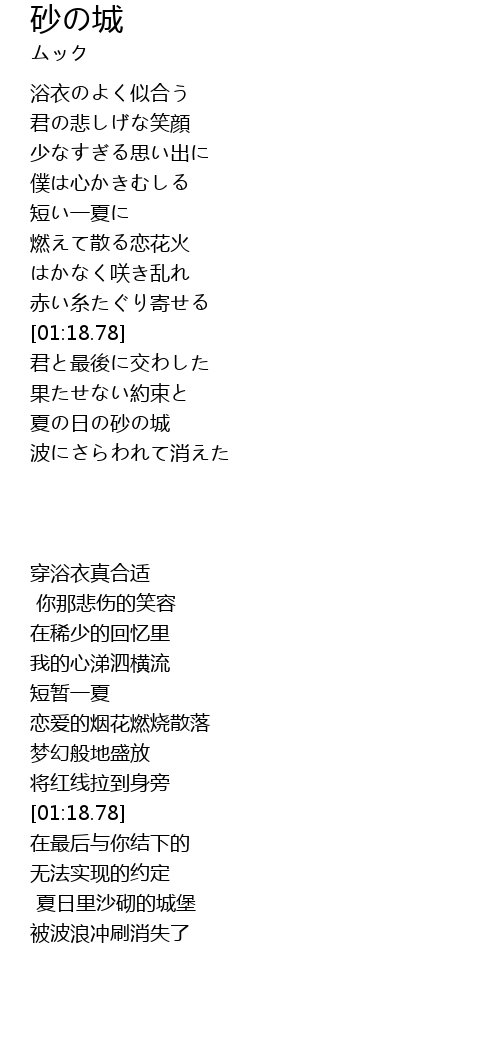 砂の城
ムック

浴衣のよく似合う
君の悲しげな笑顔
少なすぎる思い出に
僕は心かきむしる
短い一夏に
燃えて散る恋花火
はかなく咲き乱れ
赤い糸たぐり寄せる
[01:18.78]
君と最後に交わした
果たせない約束と
夏の日の砂の城
波にさらわれて消えた

穿浴衣真合适
你那悲伤的笑容
在稀少的回忆里
我的心涕泗横流
短暂一夏
恋爱的烟花燃烧散落
梦幻般地盛放
将红线拉到身旁
[01:18.78]
在最后与你结下的
无法实现的约定
夏日里沙砌的城堡
被波浪冲刷消失了